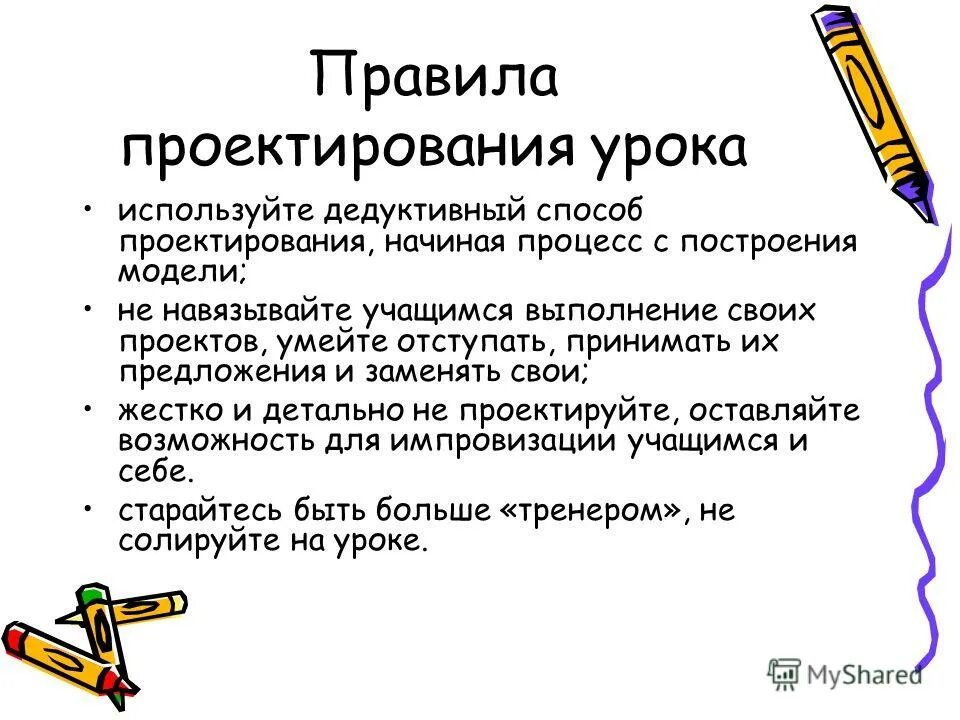 Правила проектирования урока

• используйте дедуктивный способ проектирования, начиная процесс с построения модели;
• не навязывайте учащимся выполнение своих проектов, умейте отступать, принимать их предложения и заменять свои;
• жестко и детально не проектируйте, оставляйте возможность для импровизации учащимся и себе.
• старайтесь быть больше «тренером», не солируйте на уроке.

MyShared